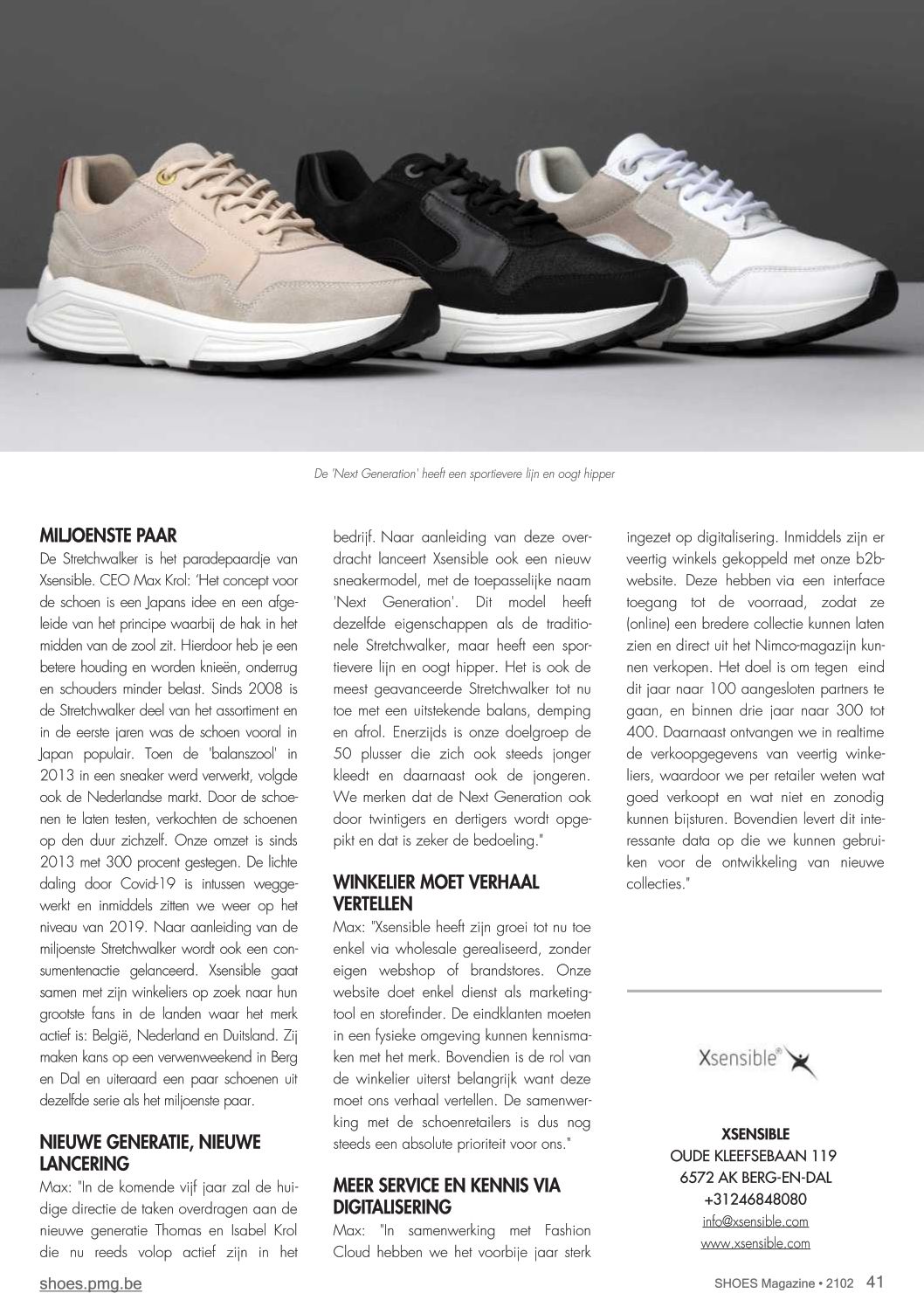 De 'Next Generation' heeft een sportievere lijn en oogt hipper

MILJOENSTE PAAR
De Stretchwalker is het paradepaardje van Xsensible. CEO Max Krol: 'Het concept voor de schoen is een Japans idee en een afgeleide van het principe waarbij de hak in het midden van de zool zit. Hierdoor heb je een betere houding en worden knieën, onderrug en schouders minder belast. Sinds 2008 is de Stretchwalker deel van het assortiment en in de eerste jaren was de schoen vooral in Japan populair. Toen de 'balanszool' in 2013 in een sneaker werd verwerkt, volgde ook de Nederlandse markt. Door de schoenen te laten testen, verkochten de schoenen op den duur zichzelf. Onze omzet is sinds 2013 met 300 procent gestegen. De lichte daling door Covid-19 is intussen weggewerkt en inmiddels zitten we weer op het niveau van 2019. Naar aanleiding van de miljoenste Stretchwalker wordt ook een consumentenactie gelanceerd. Xsensible gaat samen met zijn winkeliers op zoek naar hun grootste fans in de landen waar het merk actief is: België, Nederland en Duitsland. Zij maken kans op een verwenweekend in Berg en Dal en uiteraard een paar schoenen uit dezelfde serie als het miljoenste paar.

NIEUWE GENERATIE, NIEUWE LANCERING
Max: "In de komende vijf jaar zal de huidige directie de taken overdragen aan de nieuwe generatie Thomas en Isabel Krol die nu reeds volop actief zijn in het bedrijf. Naar aanleiding van deze overdracht lanceert Xsensible ook een nieuw sneakermodel, met de toepasselijke naam 'Next Generation'. Dit model heeft dezelfde eigenschappen als de traditionele Stretchwalker, maar heeft een sportievere lijn en oogt hipper. Het is ook de meest geavanceerde Stretchwalker tot nu toe met een uitstekende balans, demping en afrol. Enerzijds is onze doelgroep de 50 plusser die zich ook steeds jonger kleedt en daarnaast ook de jongeren. We merken dat de Next Generation ook door twintigers en dertigers wordt opgepikt en dat is zeker de bedoeling."

WINKELIER MOET VERHAAL VERTELLEN
Max: "Xsensible heeft zijn groei tot nu toe enkel via wholesale gerealiseerd, zonder eigen webshop of brandstores. Onze website doet enkel dienst als marketingtool en storefinder. De eindklanten moeten in een fysieke omgeving kunnen kennismaken met het merk. Bovendien is de rol van de winkelier uiterst belangrijk want deze moet ons verhaal vertellen. De samenwerking met de schoenretailers is dus nog steeds een absolute prioriteit voor ons."

MEER SERVICE EN KENNIS VIA DIGITALISERING
Max: "In samenwerking met Fashion Cloud hebben we het voorbije jaar sterk ingezet op digitalisering. Inmiddels zijn er veertig winkels gekoppeld met onze b2b-website. Deze hebben via een interface toegang tot de voorraad, zodat ze (online) een bredere collectie kunnen laten zien en direct uit het Nimco-magazijn kunnen verkopen. Het doel is om tegen eind dit jaar naar 100 aangesloten partners te gaan, en binnen drie jaar naar 300 tot 400. Daarnaast ontvangen we in realtime de verkoopgegevens van veertig winkeliers, waardoor we per retailer weten wat goed verkoopt en wat niet en zonodig kunnen bijsturen. Bovendien levert dit interessante data op die we kunnen gebruiken voor de ontwikkeling van nieuwe collecties."

Xsensible®

XSENSIBLE
OUDE KLEEFSEBAAN 119
6572 AK BERG-EN-DAL
+31246848080
info@xsensible.com
www.xsensible.com

shoes.pmg.be

SHOES Magazine • 2102 41